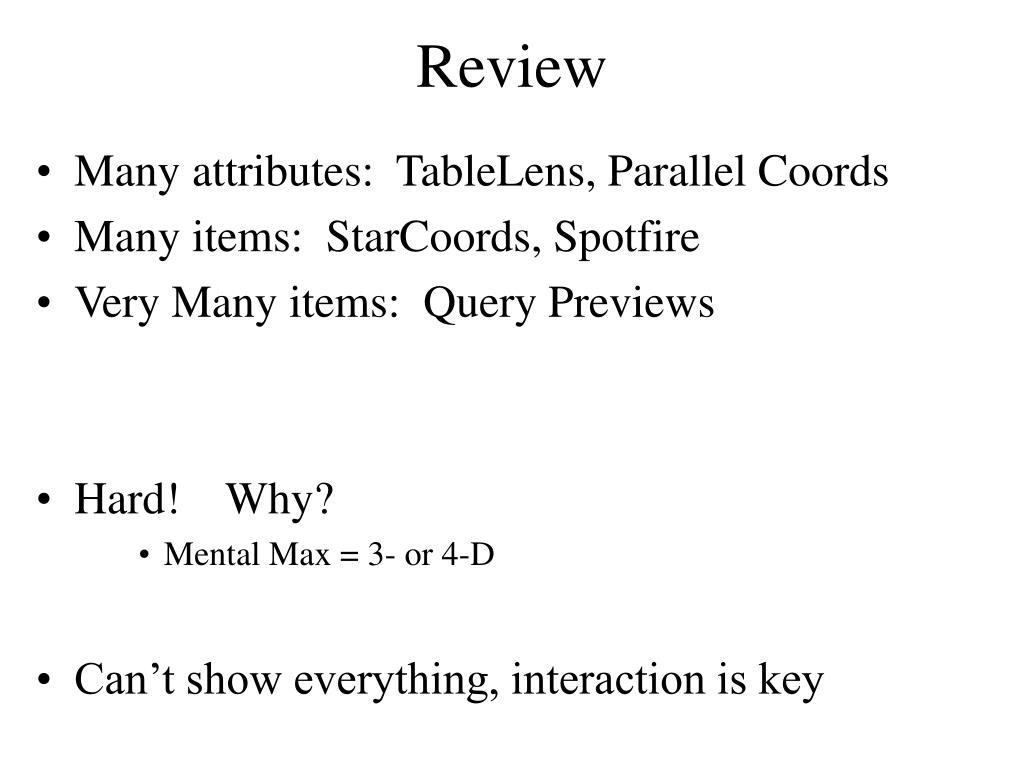 Review

• Many attributes: TableLens, Parallel Coords
• Many items: StarCoords, Spotfire
• Very Many items: Query Previews

• Hard! Why?
• Mental Max = 3- or 4-D

• Can't show everything, interaction is key